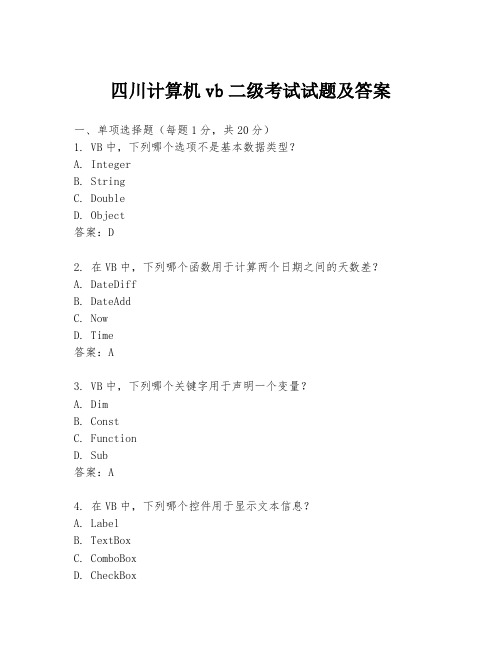 四川计算机 vb 二级考试试题及答案

一、单项选择题（每题 1 分，共 20 分）
1. VB 中，下列哪个选项不是基本数据类型？
A. Integer
B. String
C. Double
D. Object
答案：D

2. 在 VB 中，下列哪个函数用于计算两个日期之间的天数差？
A. DateDiff
B. DateAdd
C. Now
D. Time
答案：A

3. VB 中，下列哪个关键字用于声明一个变量？
A. Dim
B. Const
C. Function
D. Sub
答案：A

4. 在 VB 中，下列哪个控件用于显示文本信息？
A. Label
B. TextBox
C. ComboBox
D. CheckBox